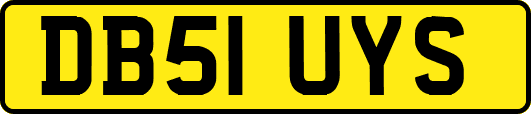 DB51 UYS